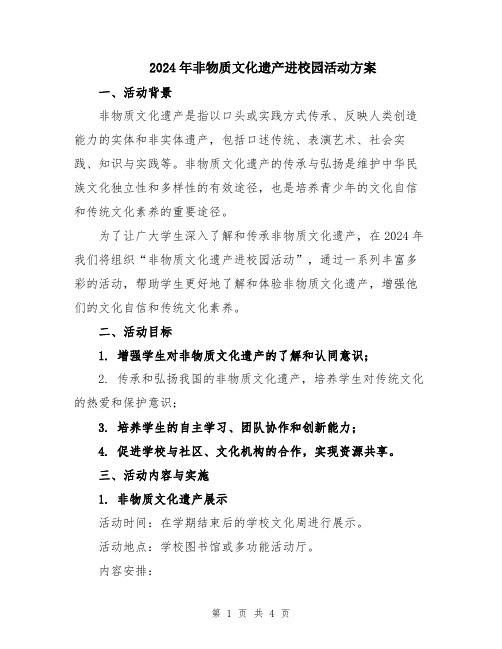 2024年非物质文化遗产进校园活动方案

一、活动背景

非物质文化遗产是指以口头或实践方式传承、反映人类创造能力的实体和非实体遗产，包括口述传统、表演艺术、社会实践、知识与实践等。非物质文化遗产的传承与弘扬是维护中华民族文化独立性和多样性的有效途径，也是培养青少年的文化自信和传统文化素养的重要途径。

为了让广大学生深入了解和传承非物质文化遗产，在2024年我们将组织“非物质文化遗产进校园活动”，通过一系列丰富多彩的活动，帮助学生更好地了解和体验非物质文化遗产，增强他们的文化自信和传统文化素养。

二、活动目标

1. 增强学生对非物质文化遗产的了解和认同意识；

2. 传承和弘扬我国的非物质文化遗产，培养学生对传统文化的热爱和保护意识；

3. 培养学生的自主学习、团队协作和创新能力；

4. 促进学校与社区、文化机构的合作，实现资源共享。

三、活动内容与实施

1. 非物质文化遗产展示

活动时间：在学期结束后的学校文化周进行展示。

活动地点：学校图书馆或多功能活动厅。

内容安排：

第 1 页 共 4 页